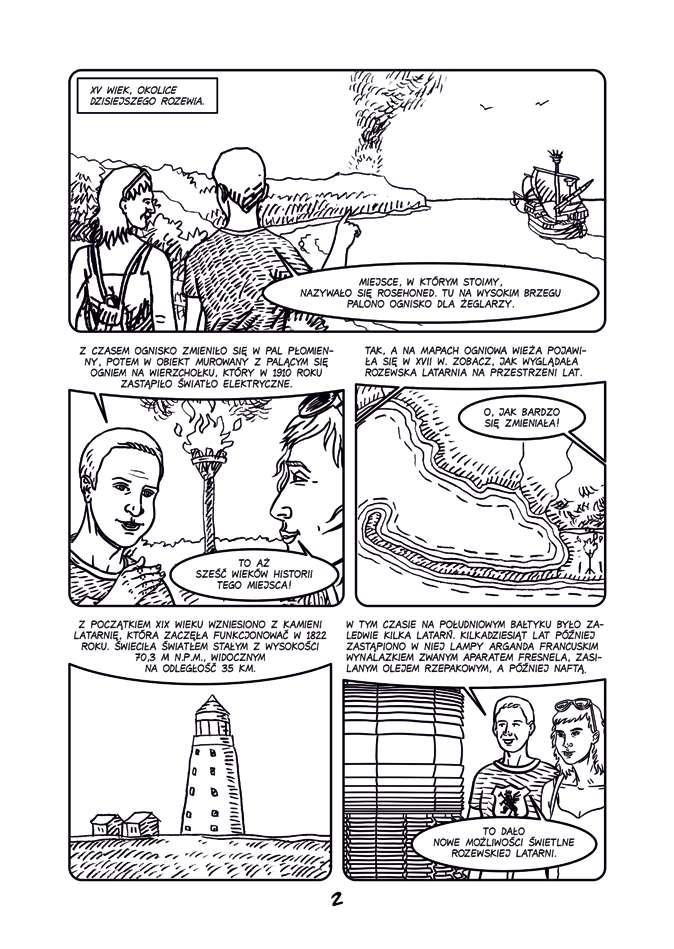 XV WIEK, OKOLICE DZISIEJSZEGO ROZEWIA.

MIEJSCE, W KTÓRYM STOIMY, NAZYWAŁO SIĘ ROSEHONED. TU NA WYSOKIM BRZEGU PALONO OGNISKO DLA ŻEGLARZY.

Z CZASEM OGNISKO ZMIENIŁO SIĘ W PAL PŁOMIENNY, POTEM W OBIEKT MUROWANY Z PALĄCYM SIĘ OGNIEM NA WIERZCHOŁKU, KTÓRY W 1910 ROKU ZASTĄPIŁO ŚWIATŁO ELEKTRYCZNE.

TO AŻ SZEŚĆ WIEKÓW HISTORII TEGO MIEJSCA!

TAK, A NA MAPACH OGNIOWA WIEŻA POJAWIŁA SIĘ W XVII W. ZOBACZ, JAK WYGLĄDAŁA ROZEWSKA LATARNIA NA PRZESTRZENI LAT.

O, JAK BARDZO SIĘ ZMIENIAŁA!

Z POCZĄTKIEM XIX WIEKU WZNIESIONO Z KAMIENI LATARNIĘ, KTÓRA ZACZĘŁA FUNKCJONOWAĆ W 1822 ROKU. ŚWIECIŁA ŚWIATŁEM STAŁYM Z WYSOKOŚCI 70,3 M N.P.M., WIDOCZNYM NA ODLEGŁOŚĆ 35 KM.

W TYM CZASIE NA POŁUDNIOWYM BAŁTYKU BYŁO ZALEDWIE KILKA LATARŃ. KILKADZIESIĄT LAT PÓŹNIEJ ZASTĄPIONO W NIEJ LAMPY ARGANDA FRANCUSKIM WYNALAZKIEM ZWANYM APARATEM FRESNELA, ZASILANYM OLEJEM RZEPAKOWYM, A PÓŹNIEJ NAFTĄ.

TO DAŁO NOWE MOŻLIWOŚCI ŚWIETLNE ROZEWSKIEJ LATARNI.

2